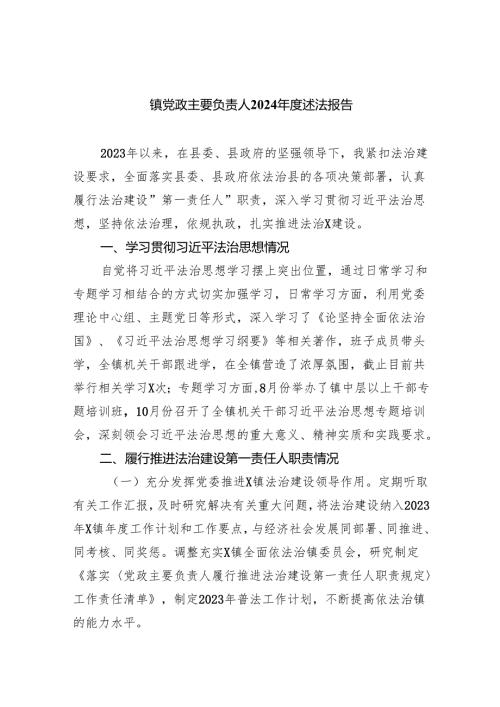 镇党政主要负责人2024年度述法报告

2023年以来，在县委、县政府的坚强领导下，我紧扣法治建设要求，全面落实县委、县政府依法治县的各项决策部署，认真履行法治建设”第一责任人”职责，深入学习贯彻习近平法治思想，坚持依法治理，依规执政，扎实推进法治X建设。

一、学习贯彻习近平法治思想情况

自觉将习近平法治思想学习摆上突出位置，通过日常学习和专题学习相结合的方式切实加强学习，日常学习方面，利用党委理论中心组、主题党日等形式，深入学习了《论坚持全面依法治国》、《习近平法治思想学习纲要》等相关著作，班子成员带头学，全镇机关干部跟进学，在全镇营造了浓厚氛围，截止目前共举行相关学习X次；专题学习方面，8月份举办了镇中层以上干部专题培训班，10月份召开了全镇机关干部习近平法治思想专题培训会，深刻领会习近平法治思想的重大意义、精神实质和实践要求。

二、履行推进法治建设第一责任人职责情况

（一）充分发挥党委推进X镇法治建设领导作用。定期听取有关工作汇报，及时研究解决有关重大问题，将法治建设纳入2023年X镇年度工作计划和工作要点，与经济社会发展同部署、同推进、同考核、同奖惩。调整充实X镇全面依法治镇委员会，研究制定《落实〈党政主要负责人履行推进法治建设第一责任人职责规定〉工作责任清单》，制定2023年普法工作计划，不断提高依法治镇的能力水平。